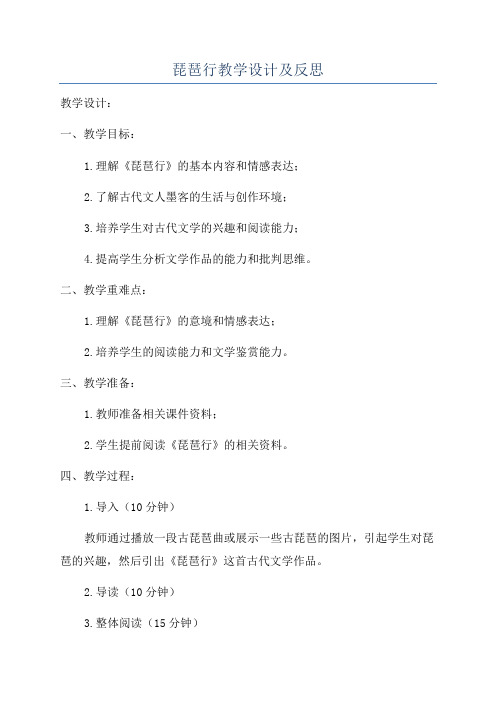 琵琶行教学设计及反思

教学设计：

一、教学目标：

1.理解《琵琶行》的基本内容和情感表达；

2.了解古代文人墨客的生活与创作环境；

3.培养学生对古代文学的兴趣和阅读能力；

4.提高学生分析文学作品的能力和批判思维。

二、教学重难点：

1.理解《琵琶行》的意境和情感表达；

2.培养学生的阅读能力和文学鉴赏能力。

三、教学准备：

1.教师准备相关课件资料；

2.学生提前阅读《琵琶行》的相关资料。

四、教学过程：

1.导入（10分钟）

教师通过播放一段古琵琶曲或展示一些古琵琶的图片，引起学生对琵琶的兴趣，然后引出《琵琶行》这首古代文学作品。

2.导读（10分钟）

3.整体阅读（15分钟）